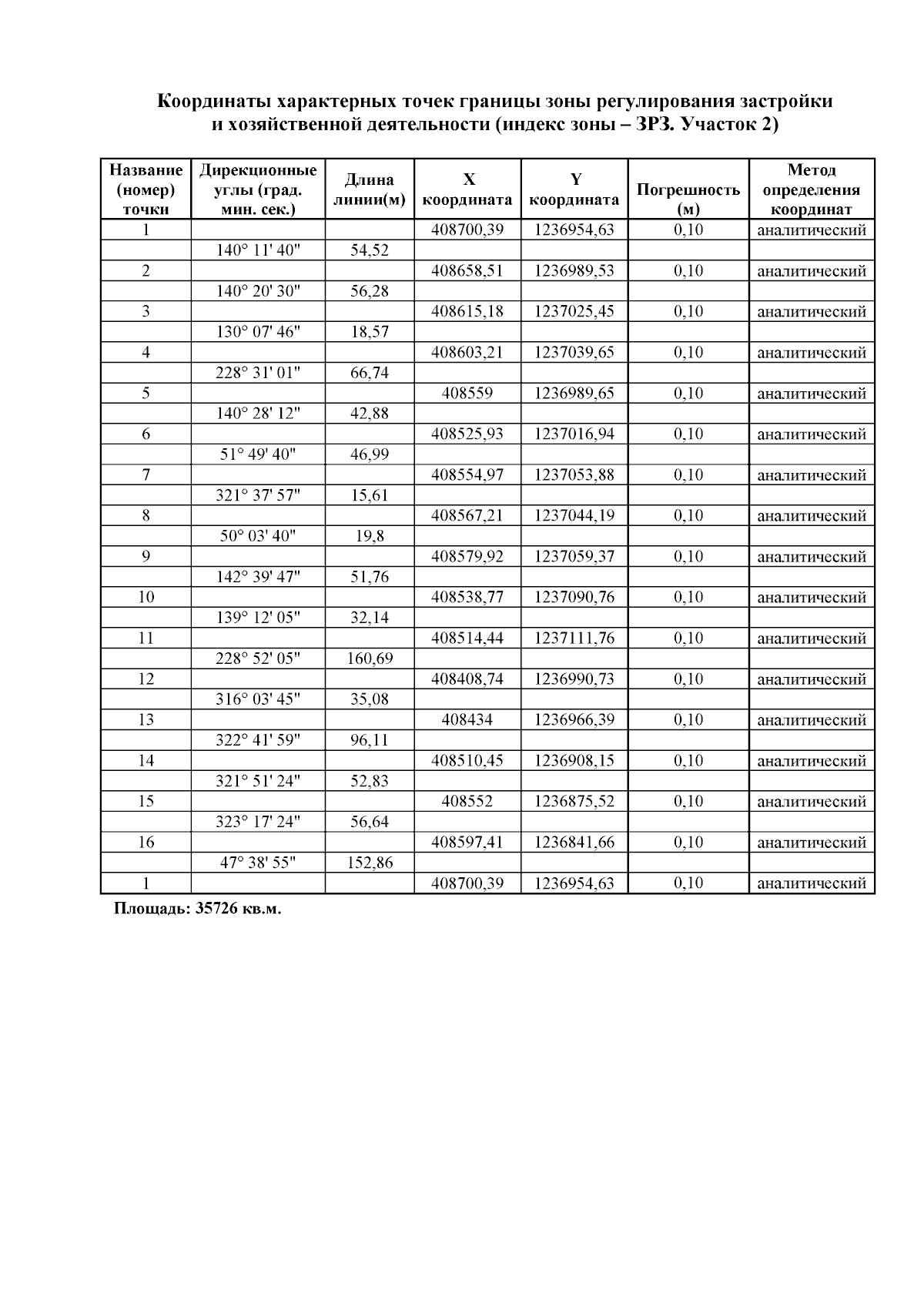 Координаты характерных точек границы зоны регулирования застройки и хозяйственной деятельности (индекс зоны – ЗРЗ. Участок 2)

| Название (номер) точки | Дирекционные углы (град. мин. сек.) | Длина линии(м) | X координата | Y координата | Погрешность (м) | Метод определения координат |
|---|---|---|---|---|---|---|
| 1 | | | 408700,39 | 1236954,63 | 0,10 | аналитический |
| | 140° 11' 40" | 54,52 | | | | |
| 2 | | | 408658,51 | 1236989,53 | 0,10 | аналитический |
| | 140° 20' 30" | 56,28 | | | | |
| 3 | | | 408615,18 | 1237025,45 | 0,10 | аналитический |
| | 130° 07' 46" | 18,57 | | | | |
| 4 | | | 408603,21 | 1237039,65 | 0,10 | аналитический |
| | 228° 31' 01" | 66,74 | | | | |
| 5 | | | 408559 | 1236989,65 | 0,10 | аналитический |
| | 140° 28' 12" | 42,88 | | | | |
| 6 | | | 408525,93 | 1237016,94 | 0,10 | аналитический |
| | 51° 49' 40" | 46,99 | | | | |
| 7 | | | 408554,97 | 1237053,88 | 0,10 | аналитический |
| | 321° 37' 57" | 15,61 | | | | |
| 8 | | | 408567,21 | 1237044,19 | 0,10 | аналитический |
| | 50° 03' 40" | 19,8 | | | | |
| 9 | | | 408579,92 | 1237059,37 | 0,10 | аналитический |
| | 142° 39' 47" | 51,76 | | | | |
| 10 | | | 408538,77 | 1237090,76 | 0,10 | аналитический |
| | 139° 12' 05" | 32,14 | | | | |
| 11 | | | 408514,44 | 1237111,76 | 0,10 | аналитический |
| | 228° 52' 05" | 160,69 | | | | |
| 12 | | | 408408,74 | 1236990,73 | 0,10 | аналитический |
| | 316° 03' 45" | 35,08 | | | | |
| 13 | | | 408434 | 1236966,39 | 0,10 | аналитический |
| | 322° 41' 59" | 96,11 | | | | |
| 14 | | | 408510,45 | 1236908,15 | 0,10 | аналитический |
| | 321° 51' 24" | 52,83 | | | | |
| 15 | | | 408552 | 1236875,52 | 0,10 | аналитический |
| | 323° 17' 24" | 56,64 | | | | |
| 16 | | | 408597,41 | 1236841,66 | 0,10 | аналитический |
| | 47° 38' 55" | 152,86 | | | | |
| 1 | | | 408700,39 | 1236954,63 | 0,10 | аналитический |

Площадь: 35726 кв.м.